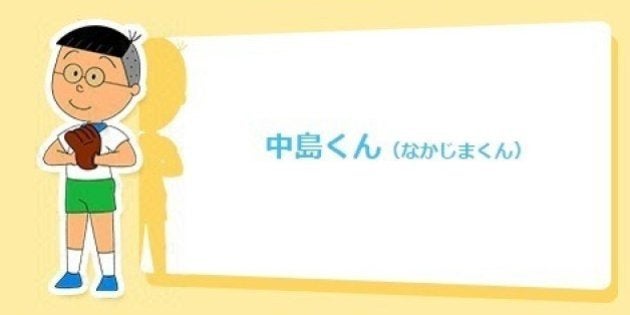 中島くん（なかじまくん）